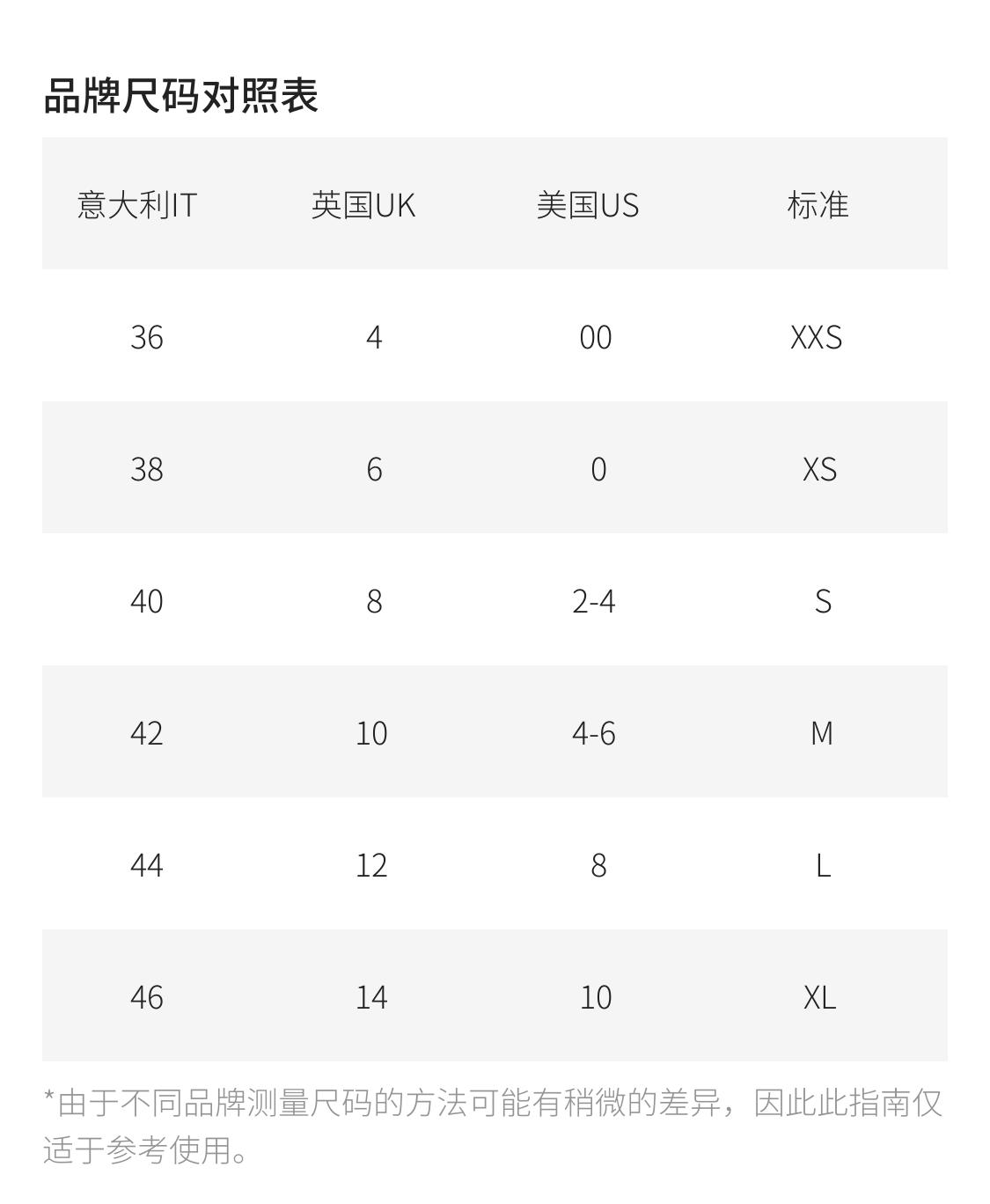 品牌尺码对照表

| 意大利IT | 英国UK | 美国US | 标准 |
|---|---|---|---|
| 36 | 4 | 00 | XXS |
| 38 | 6 | 0 | XS |
| 40 | 8 | 2-4 | S |
| 42 | 10 | 4-6 | M |
| 44 | 12 | 8 | L |
| 46 | 14 | 10 | XL |

*由于不同品牌测量尺码的方法可能有稍微的差异，因此此指南仅适于参考使用。